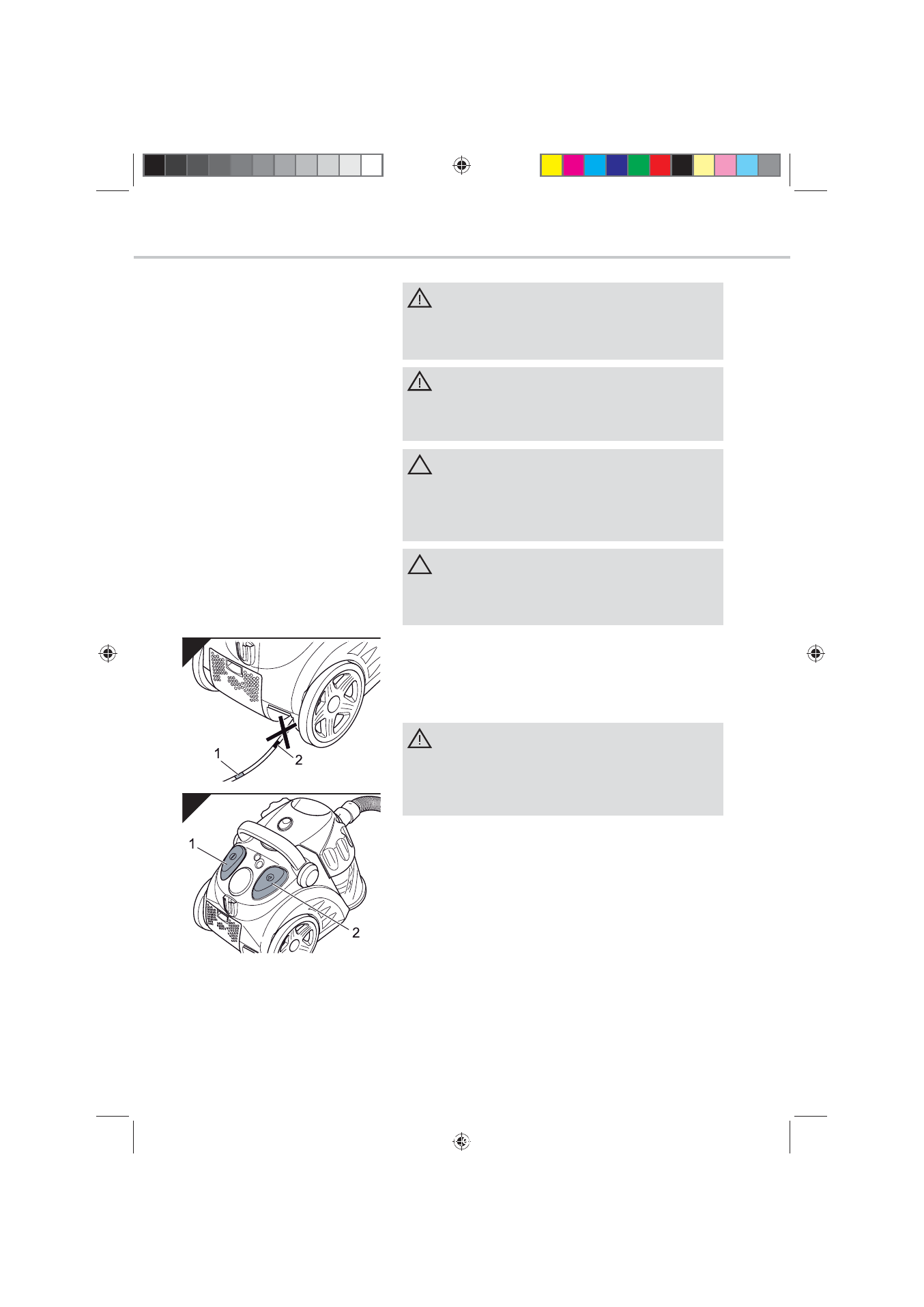 1

2

1

2